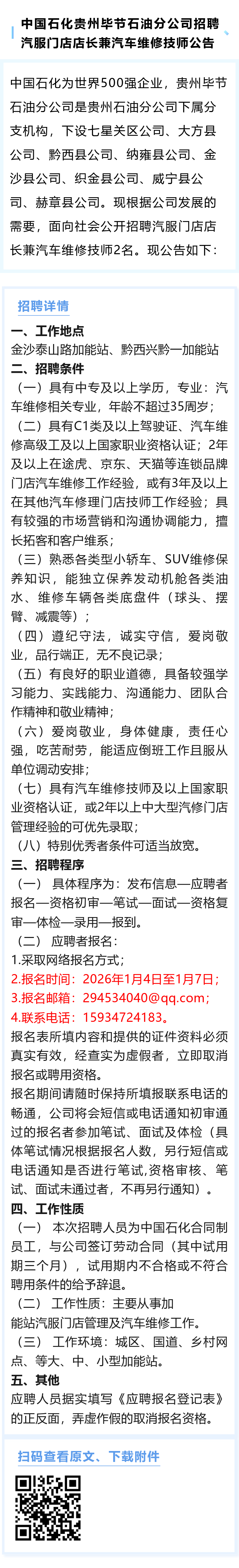 中国石化贵州毕节石油分公司招聘汽服门店店长兼汽车维修技师公告

中国石化为世界500强企业，贵州毕节石油分公司是贵州石油分公司下属分支机构，下设七星关区公司、大方县公司、黔西县公司、纳雍县公司、金沙县公司、织金县公司、威宁县公司、赫章县公司。现根据公司发展的需要，面向社会公开招聘汽服门店店长兼汽车维修技师2名。现公告如下：

招聘详情

一、工作地点
金沙泰山路加能站、黔西兴黔一加能站
二、招聘条件
（一）具有中专及以上学历，专业：汽车维修相关专业，年龄不超过35周岁；
（二）具有C1类及以上驾驶证、汽车维修高级工及以上国家职业资格认证；2年及以上在途虎、京东、天猫等连锁品牌门店汽车维修工作经验，或有3年及以上在其他汽车修理门店技师工作经验；具有较强的市场营销和沟通协调能力，擅长拓客和客户维系；
（三）熟悉各类型小轿车、SUV维修保养知识，能独立保养发动机舱各类油水、维修车辆各类底盘件（球头、摆臂、减震等）；
（四）遵纪守法，诚实守信，爱岗敬业，品行端正，无不良记录；
（五）有良好的职业道德，具备较强学习能力、实践能力、沟通能力、团队合作精神和敬业精神；
（六）爱岗敬业，身体健康，责任心强，吃苦耐劳，能适应倒班工作且服从单位调动安排；
（七）具有汽车维修技师及以上国家职业资格认证，或2年以上中大型汽修门店管理经验的可优先录取；
（八）特别优秀者条件可适当放宽。
三、招聘程序
（一） 具体程序为：发布信息—应聘者报名—资格初审—笔试—面试—资格复审—体检—录用—报到。
（二） 应聘者报名：
1.采取网络报名方式；
2.报名时间：2026年1月4日至1月7日；
3.报名邮箱：294534040@qq.com；
4.联系电话：15934724183。
报名表所填内容和提供的证件资料必须真实有效，经查实为虚假者，立即取消报名或聘用资格。
报名期间请随时保持所填报联系电话的畅通，公司将会短信或电话通知初审通过的报名者参加笔试、面试及体检（具体笔试情况根据报名人数，另行短信或电话通知是否进行笔试,资格审核、笔试、面试未通过者，不再另行通知）。
四、工作性质
（一） 本次招聘人员为中国石化合同制员工，与公司签订劳动合同（其中试用期三个月），试用期内不合格或不符合聘用条件的给予辞退。
（二） 工作性质：主要从事加能站汽服门店管理及汽车维修工作。
（三） 工作环境：城区、国道、乡村网点、等大、中、小型加能站。
五、其他
应聘人员据实填写《应聘报名登记表》的正反面，弄虚作假的取消报名资格。

扫码查看原文、下载附件